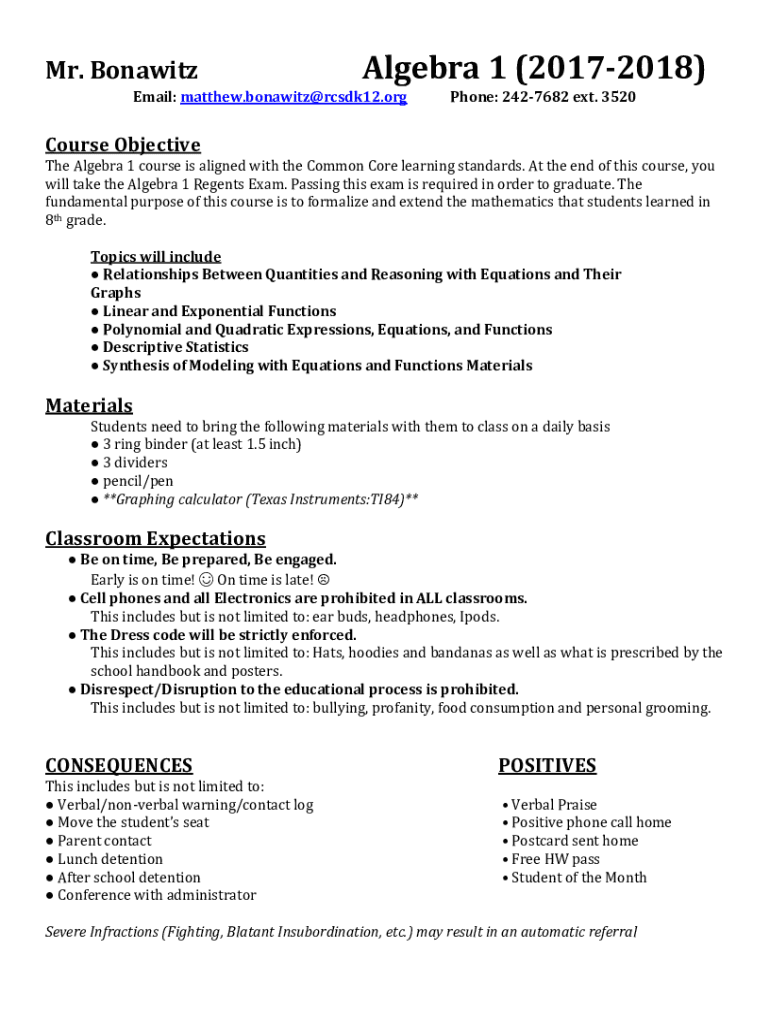 Mr. Bonawitz Algebra 1 (2017-2018)

Email: matthew.bonawitz@rcsdk12.org Phone: 242-7682 ext. 3520

Course Objective

The Algebra 1 course is aligned with the Common Core learning standards. At the end of this course, you will take the Algebra 1 Regents Exam. Passing this exam is required in order to graduate. The fundamental purpose of this course is to formalize and extend the mathematics that students learned in 8th grade.

Topics will include
● Relationships Between Quantities and Reasoning with Equations and Their Graphs
● Linear and Exponential Functions
● Polynomial and Quadratic Expressions, Equations, and Functions
● Descriptive Statistics
● Synthesis of Modeling with Equations and Functions Materials

Materials

Students need to bring the following materials with them to class on a daily basis
● 3 ring binder (at least 1.5 inch)
● 3 dividers
● pencil/pen
● **Graphing calculator (Texas Instruments:TI84)**

Classroom Expectations

● Be on time, Be prepared, Be engaged.
Early is on time! ☺ On time is late! ☹
● Cell phones and all Electronics are prohibited in ALL classrooms.
This includes but is not limited to: ear buds, headphones, Ipods.
● The Dress code will be strictly enforced.
This includes but is not limited to: Hats, hoodies and bandanas as well as what is prescribed by the school handbook and posters.
● Disrespect/Disruption to the educational process is prohibited.
This includes but is not limited to: bullying, profanity, food consumption and personal grooming.

CONSEQUENCES

This includes but is not limited to:
● Verbal/non-verbal warning/contact log
● Move the student's seat
● Parent contact
● Lunch detention
● After school detention
● Conference with administrator

POSITIVES

• Verbal Praise
• Positive phone call home
• Postcard sent home
• Free HW pass
• Student of the Month

Severe Infractions (Fighting, Blatant Insubordination, etc.) may result in an automatic referral